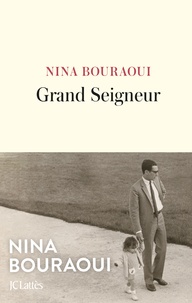 NINA BOURAOUI
Grand Seigneur

NINA
BOURAOUI

JC Lattès